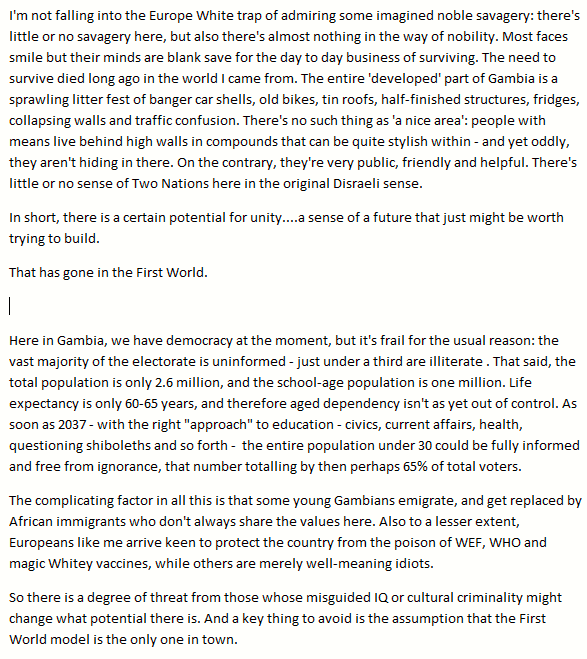 I'm not falling into the Europe White trap of admiring some imagined noble savagery: there's little or no savagery here, but also there's almost nothing in the way of nobility. Most faces smile but their minds are blank save for the day to day business of surviving. The need to survive died long ago in the world I came from. The entire 'developed' part of Gambia is a sprawling litter fest of banger car shells, old bikes, tin roofs, half-finished structures, fridges, collapsing walls and traffic confusion. There's no such thing as 'a nice area': people with means live behind high walls in compounds that can be quite stylish within - and yet oddly, they aren't hiding in there. On the contrary, they're very public, friendly and helpful. There's little or no sense of Two Nations here in the original Disraeli sense.

In short, there is a certain potential for unity....a sense of a future that just might be worth trying to build.

That has gone in the First World.

Here in Gambia, we have democracy at the moment, but it's frail for the usual reason: the vast majority of the electorate is uninformed - just under a third are illiterate . That said, the total population is only 2.6 million, and the school-age population is one million. Life expectancy is only 60-65 years, and therefore aged dependency isn't as yet out of control. As soon as 2037 - with the right "approach" to education - civics, current affairs, health, questioning shiboleths and so forth - the entire population under 30 could be fully informed and free from ignorance, that number totalling by then perhaps 65% of total voters.

The complicating factor in all this is that some young Gambians emigrate, and get replaced by African immigrants who don't always share the values here. Also to a lesser extent, Europeans like me arrive keen to protect the country from the poison of WEF, WHO and magic Whitey vaccines, while others are merely well-meaning idiots.

So there is a degree of threat from those whose misguided IQ or cultural criminality might change what potential there is. And a key thing to avoid is the assumption that the First World model is the only one in town.